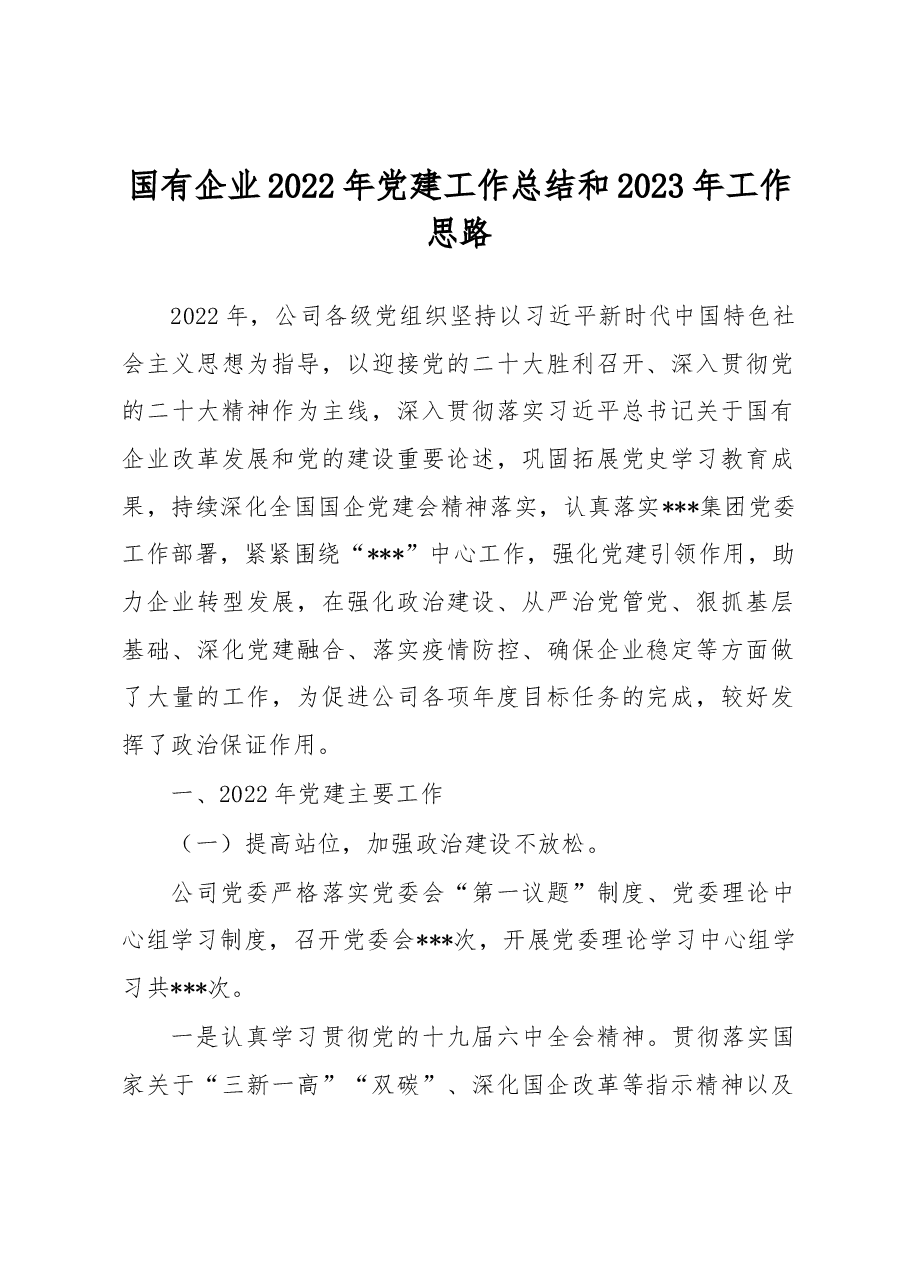 国有企业2022年党建工作总结和2023年工作思路

2022年，公司各级党组织坚持以习近平新时代中国特色社会主义思想为指导，以迎接党的二十大胜利召开、深入贯彻党的二十大精神作为主线，深入贯彻落实习近平总书记关于国有企业改革发展和党的建设重要论述，巩固拓展党史学习教育成果，持续深化全国国企党建会精神落实，认真落实***集团党委工作部署，紧紧围绕“***”中心工作，强化党建引领作用，助力企业转型发展，在强化政治建设、从严治党管党、狠抓基层基础、深化党建融合、落实疫情防控、确保企业稳定等方面做了大量的工作，为促进公司各项年度目标任务的完成，较好发挥了政治保证作用。

一、2022年党建主要工作

（一）提高站位，加强政治建设不放松。

公司党委严格落实党委会“第一议题”制度、党委理论中心组学习制度，召开党委会***次，开展党委理论学习中心组学习共***次。

一是认真学习贯彻党的十九届六中全会精神。贯彻落实国家关于“三新一高”“双碳”、深化国企改革等指示精神以及